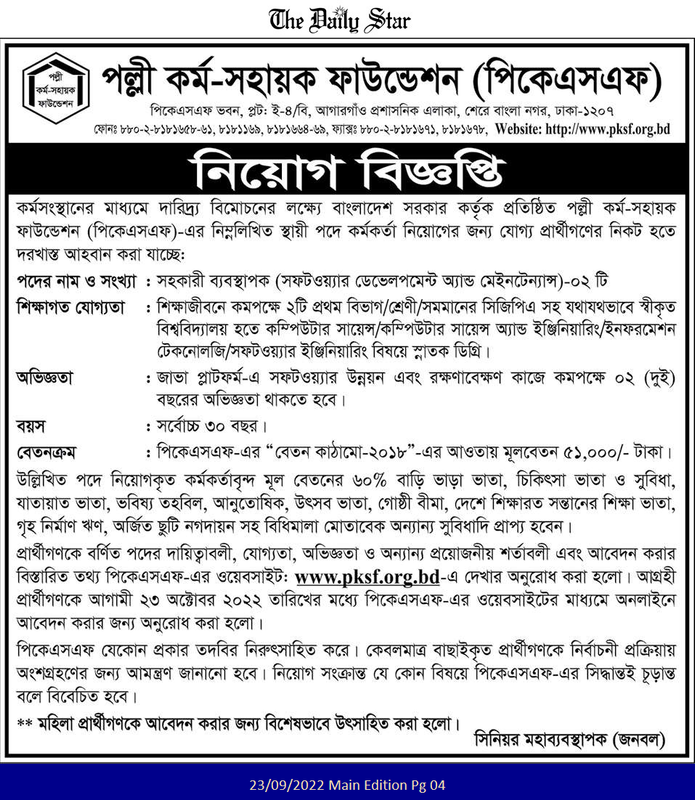 The Daily Star

পল্লী কর্ম-সহায়ক ফাউন্ডেশন

পল্লী কর্ম-সহায়ক ফাউন্ডেশন (পিকেএসএফ)

পিকেএসএফ ভবন, প্লট: ই-৪/বি, আগারগাঁও প্রশাসনিক এলাকা, শেরে বাংলা নগর, ঢাকা-১২০৭

ফোনঃ ৮৮০-২-৮১৮১৬৫৮-৬১, ৮১৮১১৬৯, ৮১৮১৬৬৪-৬৯, ফ্যাক্সঃ ৮৮০-২-৮১৮১৬৭১, ৮১৮১৬৭৮, Website: http://www.pksf.org.bd

নিয়োগ বিজ্ঞপ্তি

কর্মসংস্থানের মাধ্যমে দারিদ্র্য বিমোচনের লক্ষ্যে বাংলাদেশ সরকার কর্তৃক প্রতিষ্ঠিত পল্লী কর্ম-সহায়ক ফাউন্ডেশন (পিকেএসএফ)-এর নিম্নলিখিত স্থায়ী পদে কর্মকর্তা নিয়োগের জন্য যোগ্য প্রার্থীগণের নিকট হতে দরখাস্ত আহবান করা যাচ্ছে:

পদের নাম ও সংখ্যা : সহকারী ব্যবস্থাপক (সফটওয়্যার ডেভেলপমেন্ট অ্যান্ড মেইনটেন্যান্স)-০২ টি

শিক্ষাগত যোগ্যতা : শিক্ষাজীবনে কমপক্ষে ২টি প্রথম বিভাগ/শ্রেণী/সমমানের সিজিপিএ সহ যথাযথভাবে স্বীকৃত বিশ্ববিদ্যালয় হতে কম্পিউটার সায়েন্স/কম্পিউটার সায়েন্স অ্যান্ড ইঞ্জিনিয়ারিং/ইনফরমেশন টেকনোলজি/সফটওয়্যার ইঞ্জিনিয়ারিং বিষয়ে স্নাতক ডিগ্রি।

অভিজ্ঞতা : জাভা প্লাটফর্ম-এ সফটওয়্যার উন্নয়ন এবং রক্ষণাবেক্ষণ কাজে কমপক্ষে ০২ (দুই) বছরের অভিজ্ঞতা থাকতে হবে।

বয়স : সর্বোচ্চ ৩০ বছর।

বেতনক্রম : পিকেএসএফ-এর "বেতন কাঠামো-২০১৮"-এর আওতায় মূলবেতন ৫১,০০০/- টাকা।

উল্লিখিত পদে নিয়োগকৃত কর্মকর্তাবৃন্দ মূল বেতনের ৬০% বাড়ি ভাড়া ভাতা, চিকিৎসা ভাতা ও সুবিধা, যাতায়াত ভাতা, ভবিষ্য তহবিল, আনুতোষিক, উৎসব ভাতা, গোষ্ঠী বীমা, দেশে শিক্ষারত সন্তানের শিক্ষা ভাতা, গৃহ নির্মাণ ঋণ, অর্জিত ছুটি নগদায়ন সহ বিধিমালা মোতাবেক অন্যান্য সুবিধাদি প্রাপ্য হবেন।

প্রার্থীগণকে বর্ণিত পদের দায়িত্বাবলী, যোগ্যতা, অভিজ্ঞতা ও অন্যান্য প্রয়োজনীয় শর্তাবলী এবং আবেদন করার বিস্তারিত তথ্য পিকেএসএফ-এর ওয়েবসাইট: www.pksf.org.bd-এ দেখার অনুরোধ করা হলো। আগ্রহী প্রার্থীগণকে আগামী ২৩ অক্টোবর ২০২২ তারিখের মধ্যে পিকেএসএফ-এর ওয়েবসাইটের মাধ্যমে অনলাইনে আবেদন করার জন্য অনুরোধ করা হলো।

পিকেএসএফ যেকোন প্রকার তদবির নিরুৎসাহিত করে। কেবলমাত্র বাছাইকৃত প্রার্থীগণকে নির্বাচনী প্রক্রিয়ায় অংশগ্রহণের জন্য আমন্ত্রণ জানানো হবে। নিয়োগ সংক্রান্ত যে কোন বিষয়ে পিকেএসএফ-এর সিদ্ধান্তই চূড়ান্ত বলে বিবেচিত হবে।

** মহিলা প্রার্থীগণকে আবেদন করার জন্য বিশেষভাবে উৎসাহিত করা হলো।

সিনিয়র মহাব্যবস্থাপক (জনবল)

23/09/2022 Main Edition Pg 04